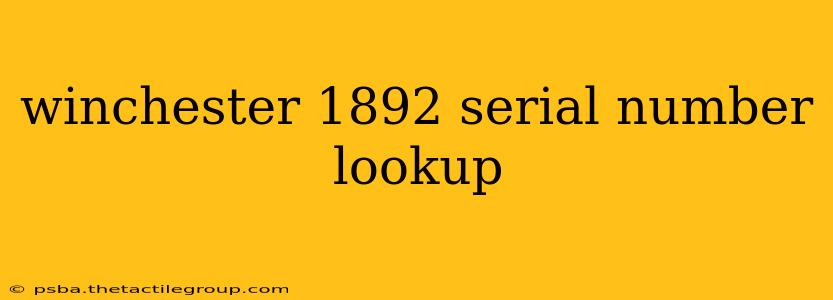 winchester 1892 serial number lookup

© psba.thetactilegroup.com